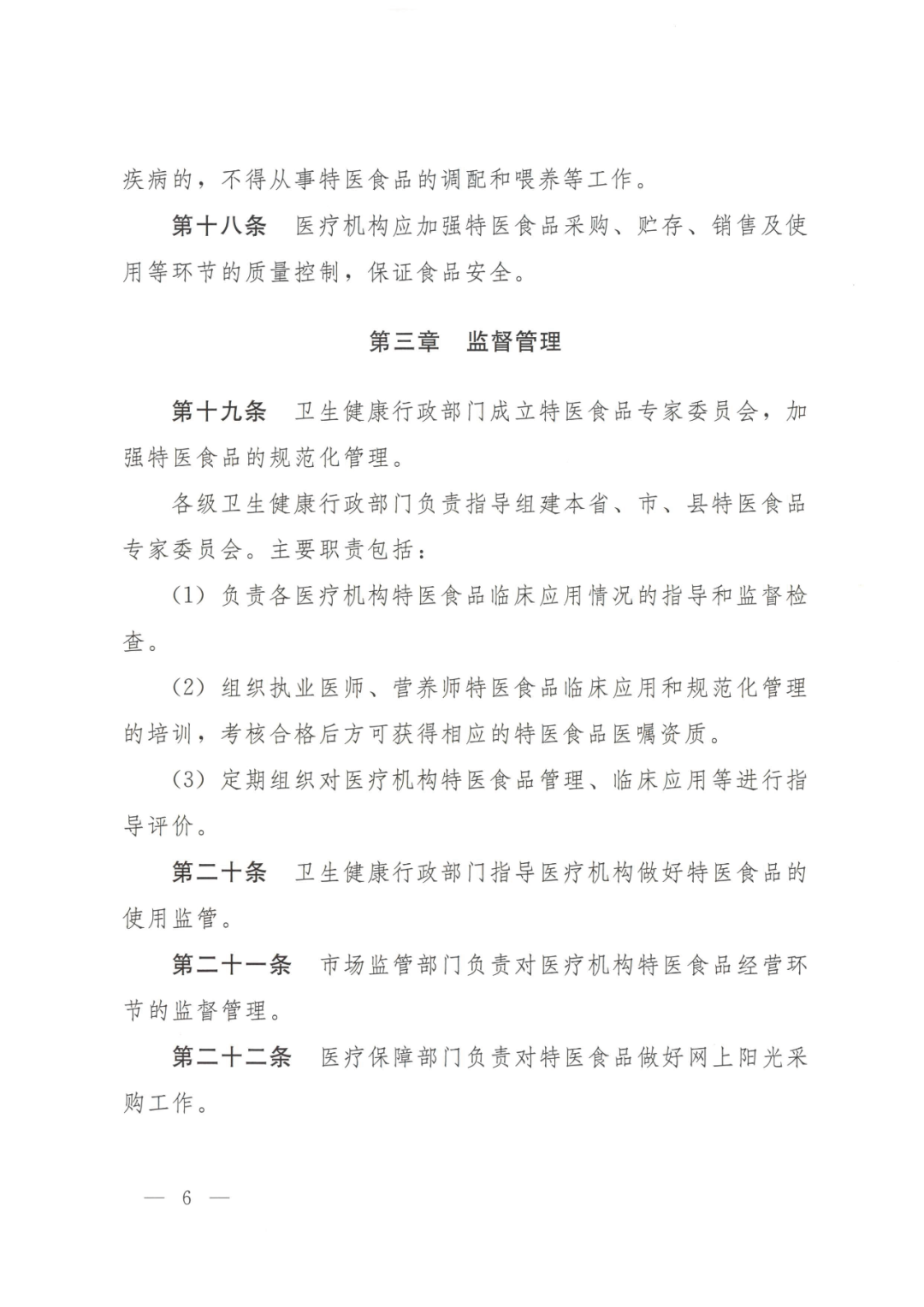 疾病的，不得从事特医食品的调配和喂养等工作。

第十八条　医疗机构应加强特医食品采购、贮存、销售及使用等环节的质量控制，保证食品安全。

第三章　监督管理

第十九条　卫生健康行政部门成立特医食品专家委员会，加强特医食品的规范化管理。

各级卫生健康行政部门负责指导组建本省、市、县特医食品专家委员会。主要职责包括：

（1）负责各医疗机构特医食品临床应用情况的指导和监督检查。

（2）组织执业医师、营养师特医食品临床应用和规范化管理的培训，考核合格后方可获得相应的特医食品医嘱资质。

（3）定期组织对医疗机构特医食品管理、临床应用等进行指导评价。

第二十条　卫生健康行政部门指导医疗机构做好特医食品的使用监管。

第二十一条　市场监管部门负责对医疗机构特医食品经营环节的监督管理。

第二十二条　医疗保障部门负责对特医食品做好网上阳光采购工作。

— 6 —